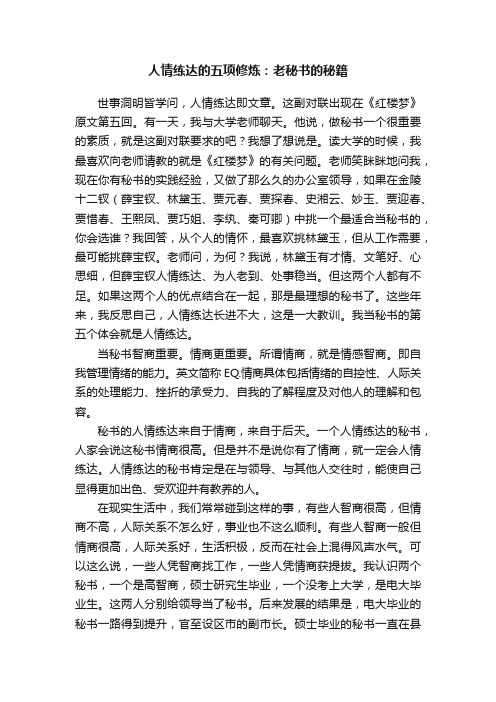 人情练达的五项修炼：老秘书的秘籍

世事洞明皆学问，人情练达即文章。这副对联出现在《红楼梦》原文第五回。有一天，我与大学老师聊天。他说，做秘书一个很重要的素质，就是这副对联要求的吧？我想了想说是。读大学的时候，我最喜欢向老师请教的就是《红楼梦》的有关问题。老师笑眯眯地问我，现在你有秘书的实践经验，又做了那么久的办公室领导，如果在金陵十二钗（薛宝钗、林黛玉、贾元春、贾探春、史湘云、妙玉、贾迎春、贾惜春、王熙凤、贾巧姐、李纨、秦可卿）中挑一个最适合当秘书的，你会选谁？我回答，从个人的情怀，最喜欢挑林黛玉，但从工作需要，最可能挑薛宝钗。老师问，为何？我说，林黛玉有才情、文笔好、心思细，但薛宝钗人情练达、为人老到、处事稳当。但这两个人都有不足。如果这两个人的优点结合在一起，那是最理想的秘书了。这些年来，我反思自己，人情练达长进不大，这是一大教训。我当秘书的第五个体会就是人情练达。

当秘书智商重要。情商更重要。所谓情商，就是情感智商。即自我管理情绪的能力。英文简称 EQ.情商具体包括情绪的自控性、人际关系的处理能力、挫折的承受力、自我的了解程度及对他人的理解和包容。

秘书的人情练达来自于情商，来自于后天。一个人情练达的秘书，人家会说这秘书情商很高。但是并不是说你有了情商，就一定会人情练达。人情练达的秘书肯定是在与领导、与其他人交往时，能使自己显得更加出色、受欢迎并有教养的人。

在现实生活中，我们常常碰到这样的事，有些人智商很高，但情商不高，人际关系不怎么好，事业也不这么顺利。有些人智商一般但情商很高，人际关系好，生活积极，反而在社会上混得风声水气。可以这么说，一些人凭智商找工作，一些人凭情商获提拔。我认识两个秘书，一个是高智商，硕士研究生毕业，一个没考上大学，是电大毕业生。这两人分别给领导当了秘书。后来发展的结果是，电大毕业的秘书一路得到提升，官至设区市的副市长。硕士毕业的秘书一直在县